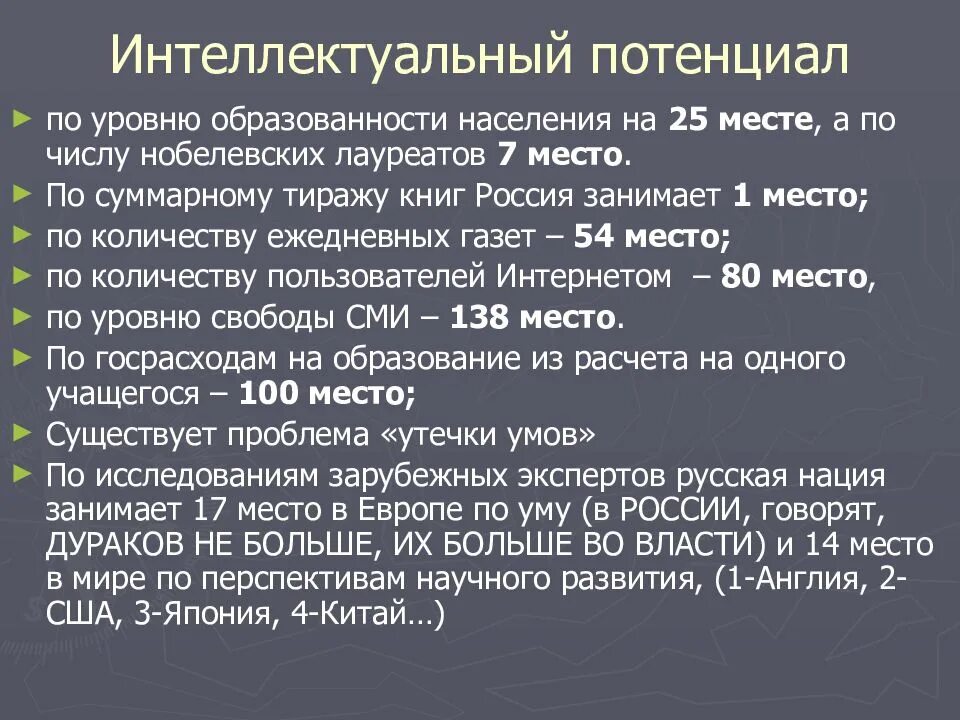 Интеллектуальный потенциал

► по уровню образованности населения на 25 месте, а по числу нобелевских лауреатов 7 место.
► По суммарному тиражу книг Россия занимает 1 место;
► по количеству ежедневных газет – 54 место;
► по количеству пользователей Интернетом – 80 место,
► по уровню свободы СМИ – 138 место.
► По госрасходам на образование из расчета на одного учащегося – 100 место;
► Существует проблема «утечки умов»
► По исследованиям зарубежных экспертов русская нация занимает 17 место в Европе по уму (в РОССИИ, говорят, ДУРАКОВ НЕ БОЛЬШЕ, ИХ БОЛЬШЕ ВО ВЛАСТИ) и 14 место в мире по перспективам научного развития, (1-Англия, 2-США, 3-Япония, 4-Китай…)